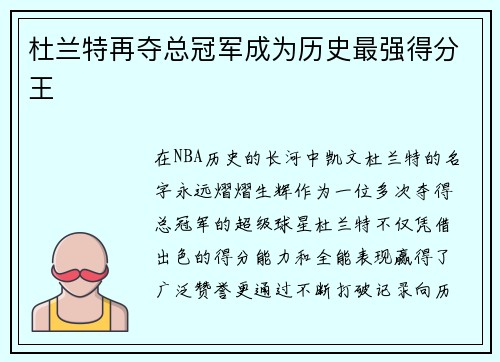 杜兰特再夺总冠军成为历史最强得分王

在NBA历史的长河中凯文杜兰特的名字永远熠熠生辉作为一位多次夺得总冠军的超级球星杜兰特不仅凭借出色的得分能力和全能表现赢得了广泛赞誉更通过不断打破记录向历